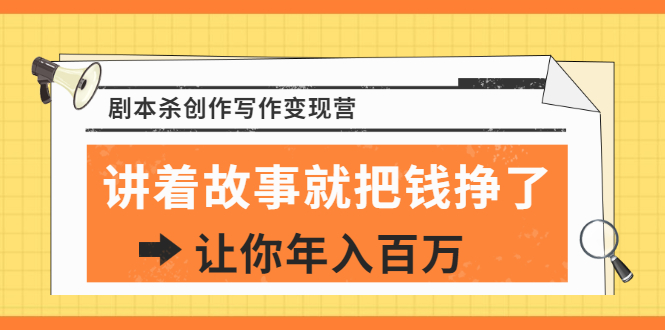 剧本杀创作写作变现营

讲着故事就把钱挣了

让你年入百万